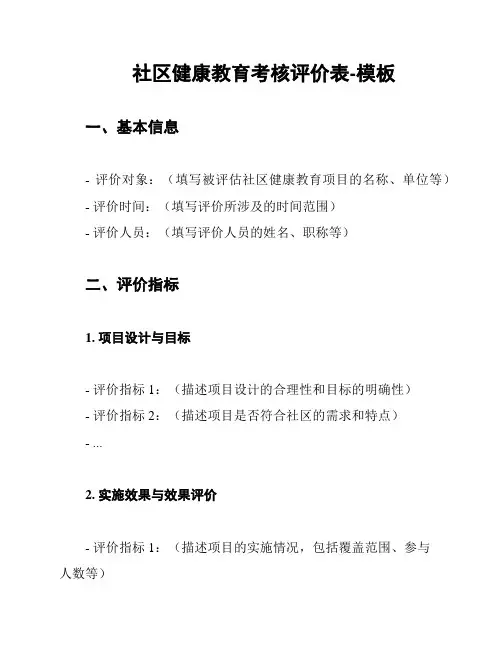 社区健康教育考核评价表-模板

一、基本信息

- 评价对象：（填写被评估社区健康教育项目的名称、单位等）
- 评价时间：（填写评价所涉及的时间范围）
- 评价人员：（填写评价人员的姓名、职称等）

二、评价指标

1. 项目设计与目标

- 评价指标 1：（描述项目设计的合理性和目标的明确性）
- 评价指标 2：（描述项目是否符合社区的需求和特点）
- ...

2. 实施效果与效果评价

- 评价指标 1：（描述项目的实施情况，包括覆盖范围、参与人数等）